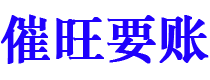 催旺要账